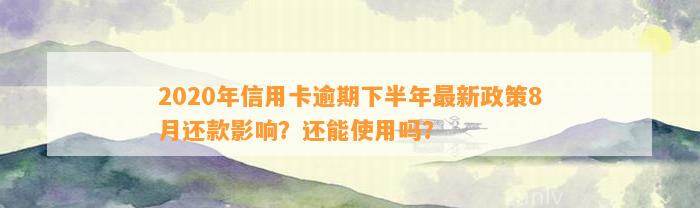 2020年信用卡逾期下半年最新政策8月还款影响？还能使用吗？